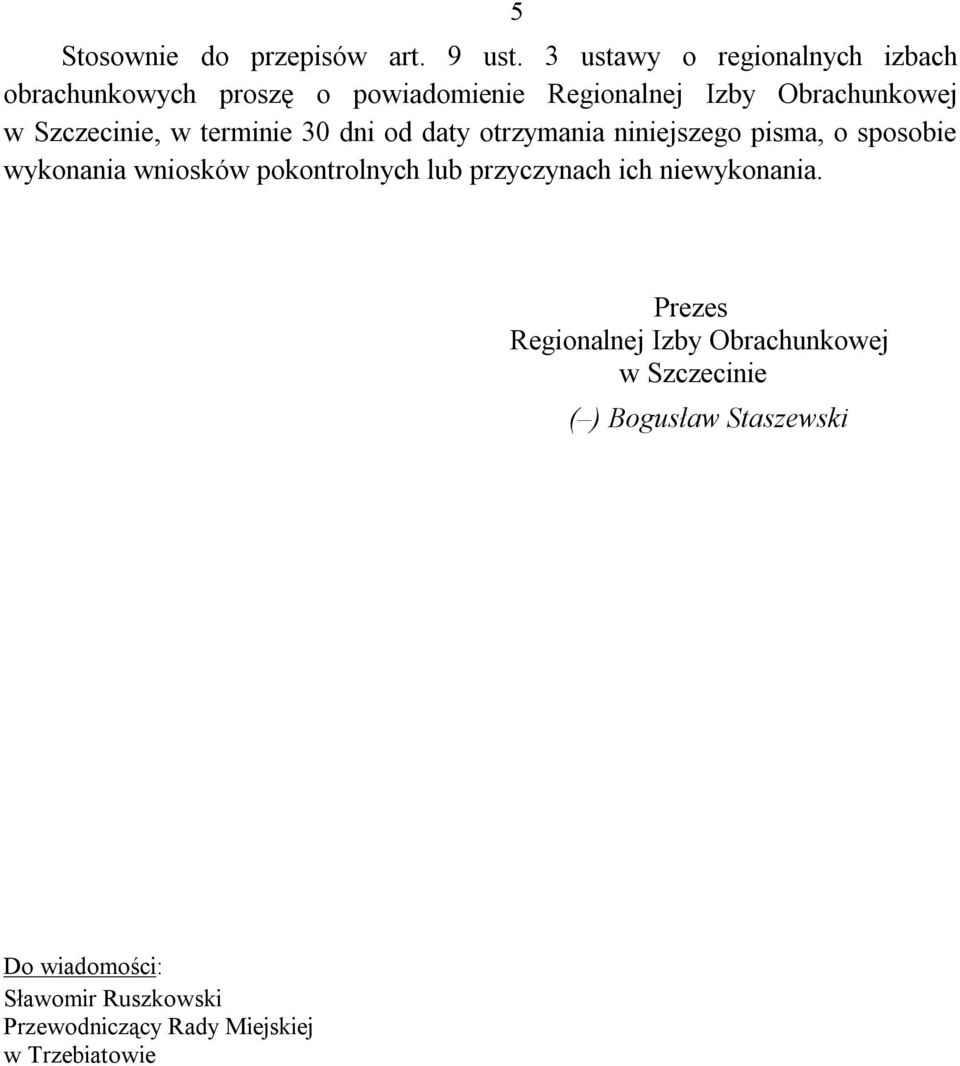 5

Stosownie do przepisów art. 9 ust. 3 ustawy o regionalnych izbach obrachunkowych proszę o powiadomienie Regionalnej Izby Obrachunkowej w Szczecinie, w terminie 30 dni od daty otrzymania niniejszego pisma, o sposobie wykonania wniosków pokontrolnych lub przyczynach ich niewykonania.

Prezes
Regionalnej Izby Obrachunkowej
w Szczecinie

(–) Bogusław Staszewski

Do wiadomości:
Sławomir Ruszkowski
Przewodniczący Rady Miejskiej
w Trzebiatowie